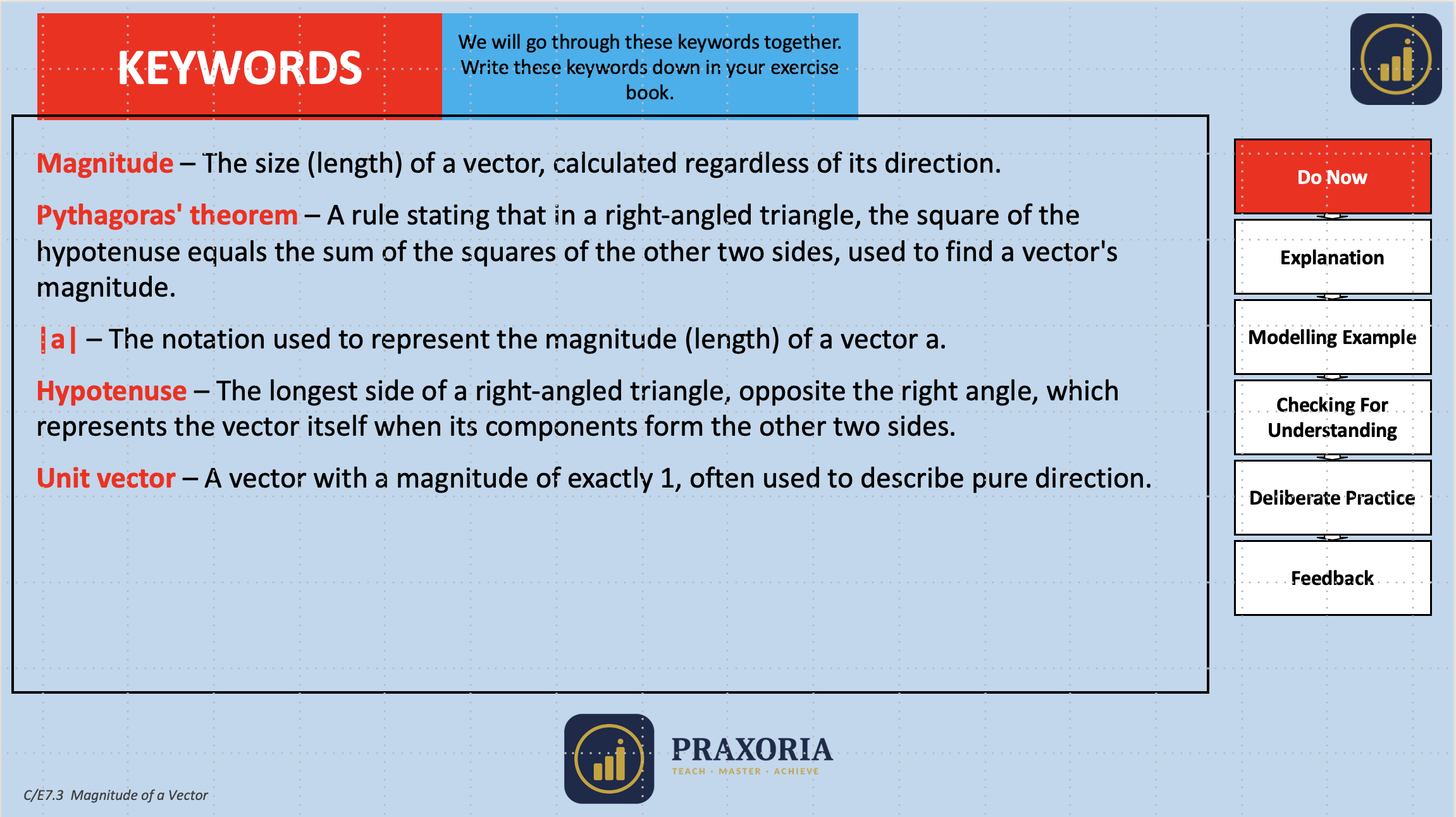 KEYWORDS

We will go through these keywords together. Write these keywords down in your exercise book.

Magnitude – The size (length) of a vector, calculated regardless of its direction.

Pythagoras' theorem – A rule stating that in a right-angled triangle, the square of the hypotenuse equals the sum of the squares of the other two sides, used to find a vector's magnitude.

|a| – The notation used to represent the magnitude (length) of a vector a.

Hypotenuse – The longest side of a right-angled triangle, opposite the right angle, which represents the vector itself when its components form the other two sides.

Unit vector – A vector with a magnitude of exactly 1, often used to describe pure direction.

Do Now

Explanation

Modelling Example

Checking For Understanding

Deliberate Practice

Feedback

PRAXORIA
TEACH · MASTER · ACHIEVE

C/E7.3 Magnitude of a Vector